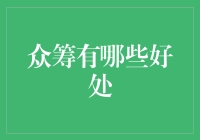 众筹有哪些好处